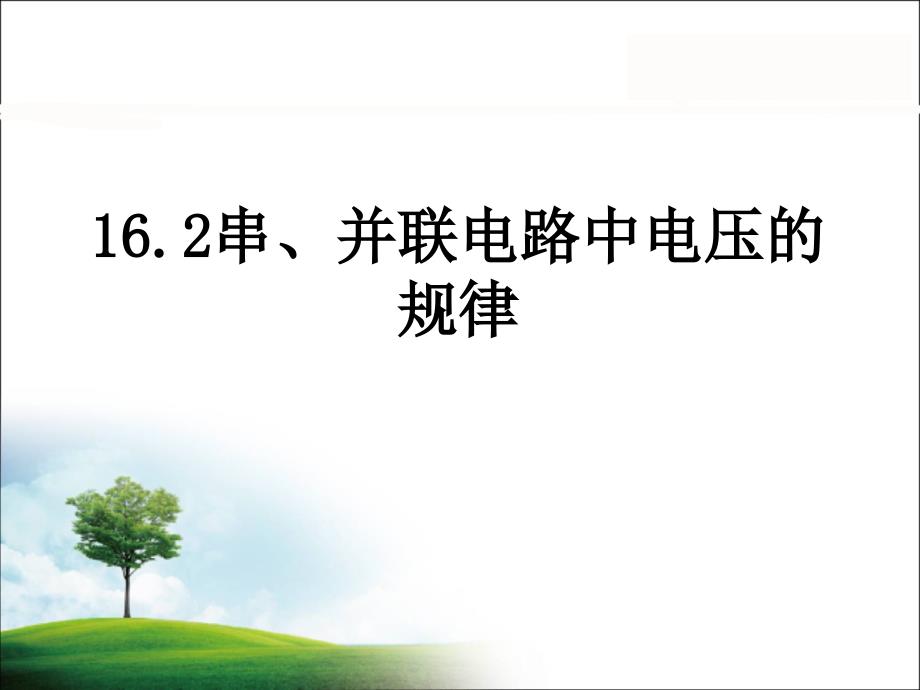 16.2串、并联电路中电压的规律